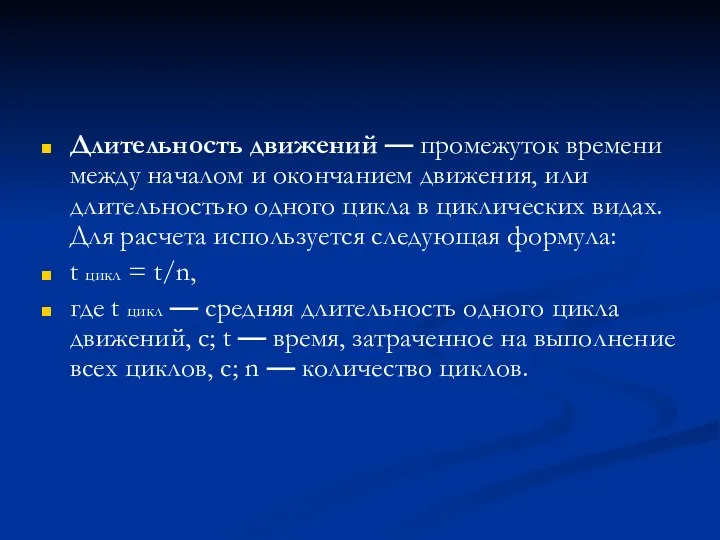 Длительность движений — промежуток времени между началом и окончанием движения, или длительностью одного цикла в циклических видах. Для расчета используется следующая формула:

$t_{цикл} = t/n$,

где $t_{цикл}$ — средняя длительность одного цикла движений, с; t — время, затраченное на выполнение всех циклов, с; n — количество циклов.